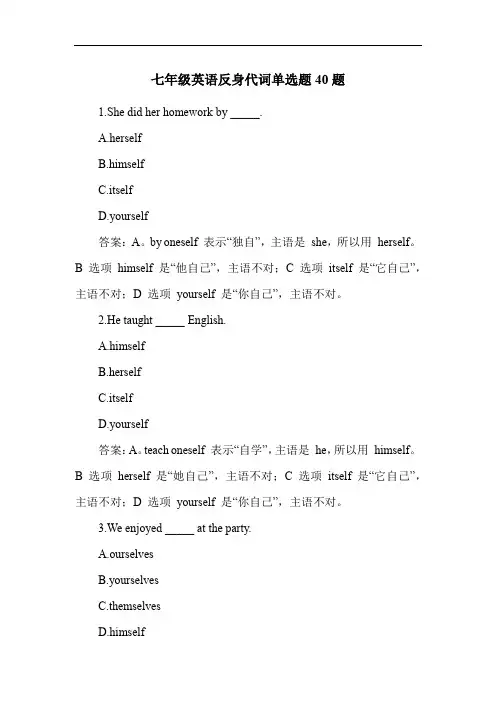 七年级英语反身代词单选题 40 题

1.She did her homework by _____.

A.herself

B.himself

C.itself

D.yourself

答案：A。by oneself 表示“独自”，主语是 she，所以用 herself。B 选项 himself 是“他自己”，主语不对；C 选项 itself 是“它自己”，主语不对；D 选项 yourself 是“你自己”，主语不对。

2.He taught _____ English.

A.himself

B.herself

C.itself

D.yourself

答案：A。teach oneself 表示“自学”，主语是 he，所以用 himself。B 选项 herself 是“她自己”，主语不对；C 选项 itself 是“它自己”，主语不对；D 选项 yourself 是“你自己”，主语不对。

3.We enjoyed _____ at the party.

A.ourselves

B.yourselves

C.themselves

D.himself